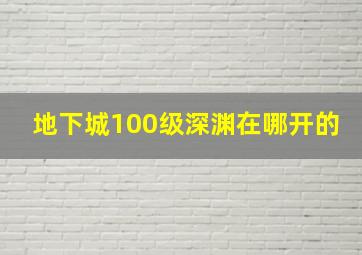 地下城100级深渊在哪开的